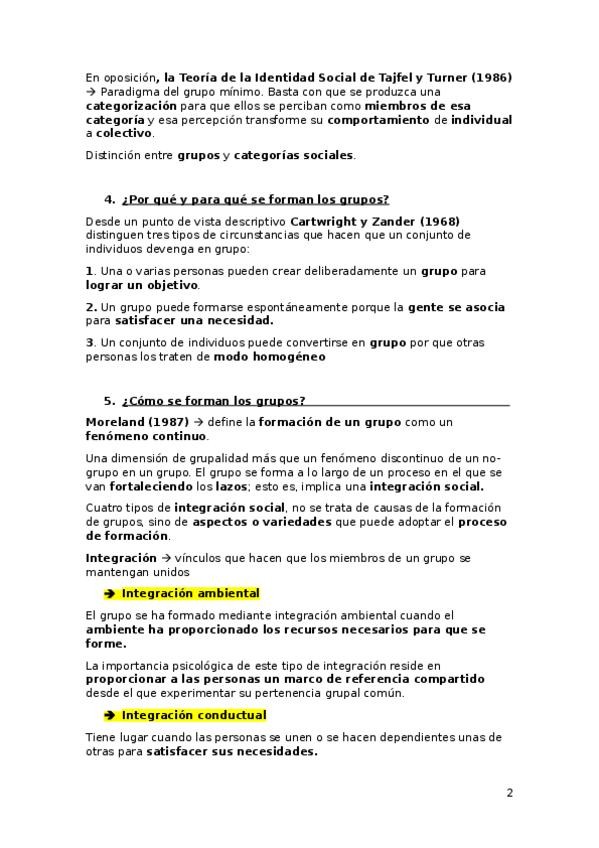 En oposición, la Teoría de la Identidad Social de Tajfel y Turner (1986) → Paradigma del grupo mínimo. Basta con que se produzca una categorización para que ellos se perciban como miembros de esa categoría y esa percepción transforme su comportamiento de individual a colectivo.

Distinción entre grupos y categorías sociales.

4. ¿Por qué y para qué se forman los grupos?

Desde un punto de vista descriptivo Cartwright y Zander (1968) distinguen tres tipos de circunstancias que hacen que un conjunto de individuos devenga en grupo:

1. Una o varias personas pueden crear deliberadamente un grupo para lograr un objetivo.

2. Un grupo puede formarse espontáneamente porque la gente se asocia para satisfacer una necesidad.

3. Un conjunto de individuos puede convertirse en grupo por que otras personas los traten de modo homogéneo

5. ¿Cómo se forman los grupos?

Moreland (1987) → define la formación de un grupo como un fenómeno continuo.

Una dimensión de grupalidad más que un fenómeno discontinuo de un no-grupo en un grupo. El grupo se forma a lo largo de un proceso en el que se van fortaleciendo los lazos; esto es, implica una integración social.

Cuatro tipos de integración social, no se trata de causas de la formación de grupos, sino de aspectos o variedades que puede adoptar el proceso de formación.

Integración → vínculos que hacen que los miembros de un grupo se mantengan unidos

➔ Integración ambiental

El grupo se ha formado mediante integración ambiental cuando el ambiente ha proporcionado los recursos necesarios para que se forme.

La importancia psicológica de este tipo de integración reside en proporcionar a las personas un marco de referencia compartido desde el que experimentar su pertenencia grupal común.

➔ Integración conductual

Tiene lugar cuando las personas se unen o se hacen dependientes unas de otras para satisfacer sus necesidades.

2